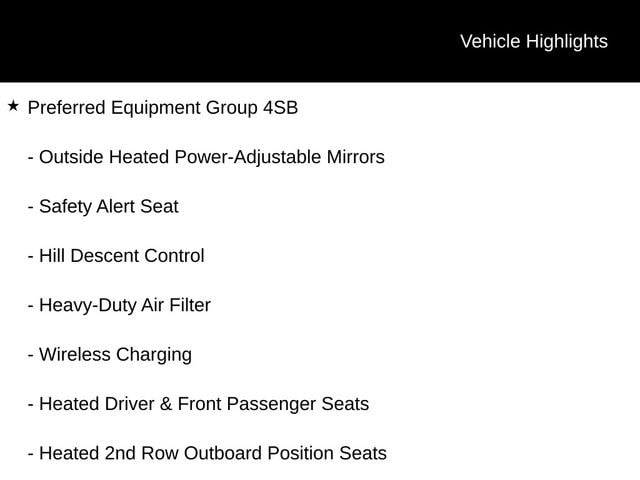 Vehicle Highlights

★ Preferred Equipment Group 4SB

- Outside Heated Power-Adjustable Mirrors

- Safety Alert Seat

- Hill Descent Control

- Heavy-Duty Air Filter

- Wireless Charging

- Heated Driver & Front Passenger Seats

- Heated 2nd Row Outboard Position Seats